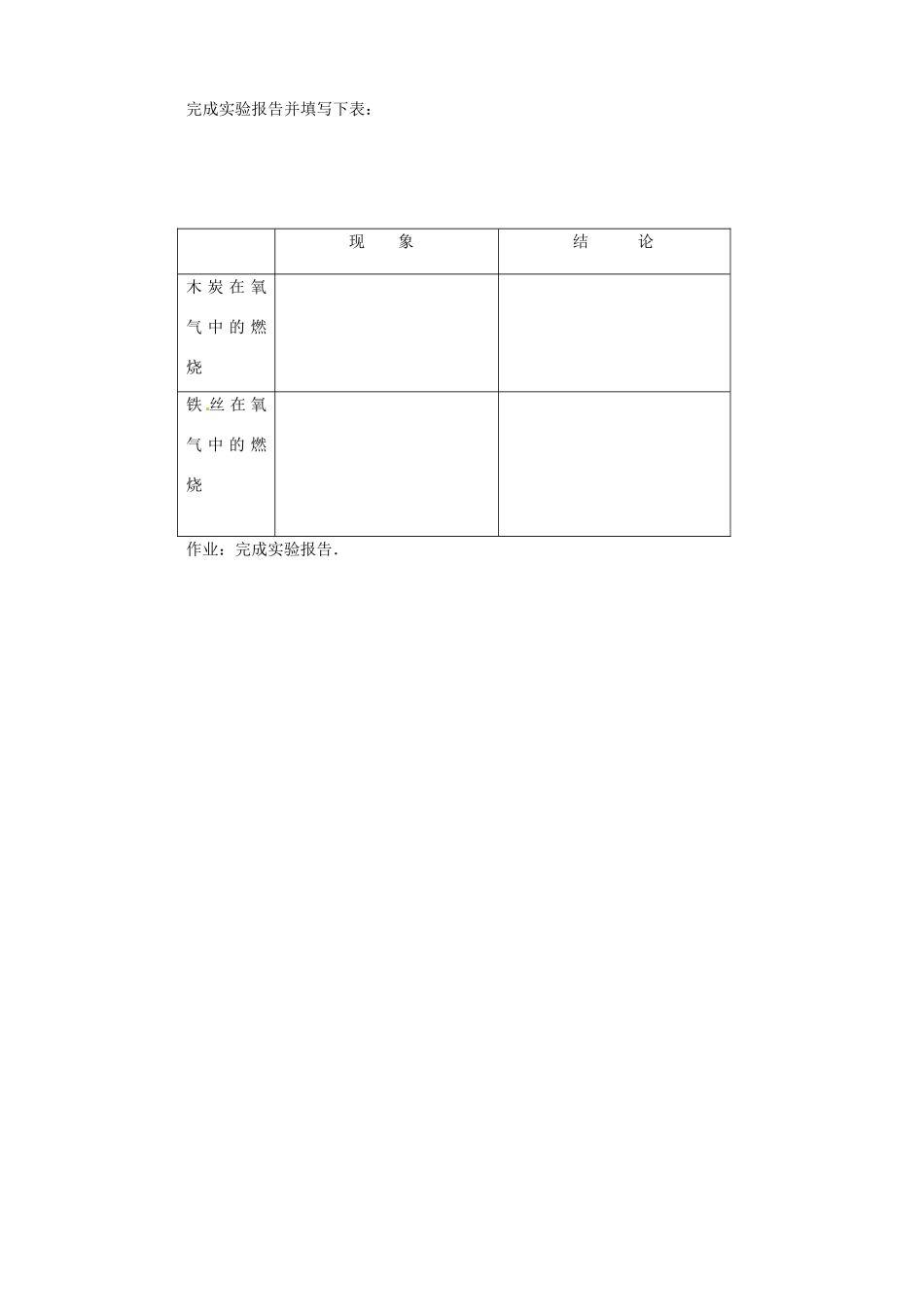 完成实验报告并填写下表：

| | 现　象 | 结　论 |
|---|---|---|
| 木炭在氧气中的燃烧 | | |
| 铁丝在氧气中的燃烧 | | |

作业：完成实验报告.